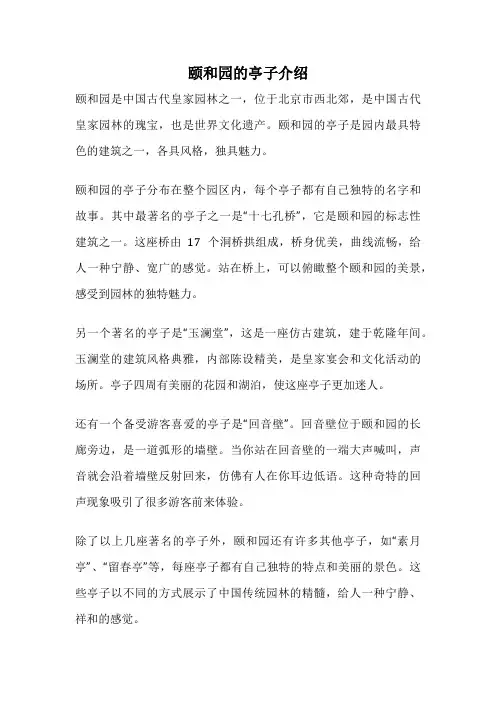 颐和园的亭子介绍

颐和园是中国古代皇家园林之一，位于北京市西北郊，是中国古代皇家园林的瑰宝，也是世界文化遗产。颐和园的亭子是园内最具特色的建筑之一，各具风格，独具魅力。

颐和园的亭子分布在整个园区内，每个亭子都有自己独特的名字和故事。其中最著名的亭子之一是“十七孔桥”，它是颐和园的标志性建筑之一。这座桥由 17 个洞桥拱组成，桥身优美，曲线流畅，给人一种宁静、宽广的感觉。站在桥上，可以俯瞰整个颐和园的美景，感受到园林的独特魅力。

另一个著名的亭子是“玉澜堂”，这是一座仿古建筑，建于乾隆年间。玉澜堂的建筑风格典雅，内部陈设精美，是皇家宴会和文化活动的场所。亭子四周有美丽的花园和湖泊，使这座亭子更加迷人。

还有一个备受游客喜爱的亭子是“回音壁”。回音壁位于颐和园的长廊旁边，是一道弧形的墙壁。当你站在回音壁的一端大声喊叫，声音就会沿着墙壁反射回来，仿佛有人在你耳边低语。这种奇特的回声现象吸引了很多游客前来体验。

除了以上几座著名的亭子外，颐和园还有许多其他亭子，如“素月亭”、“留春亭”等，每座亭子都有自己独特的特点和美丽的景色。这些亭子以不同的方式展示了中国传统园林的精髓，给人一种宁静、祥和的感觉。